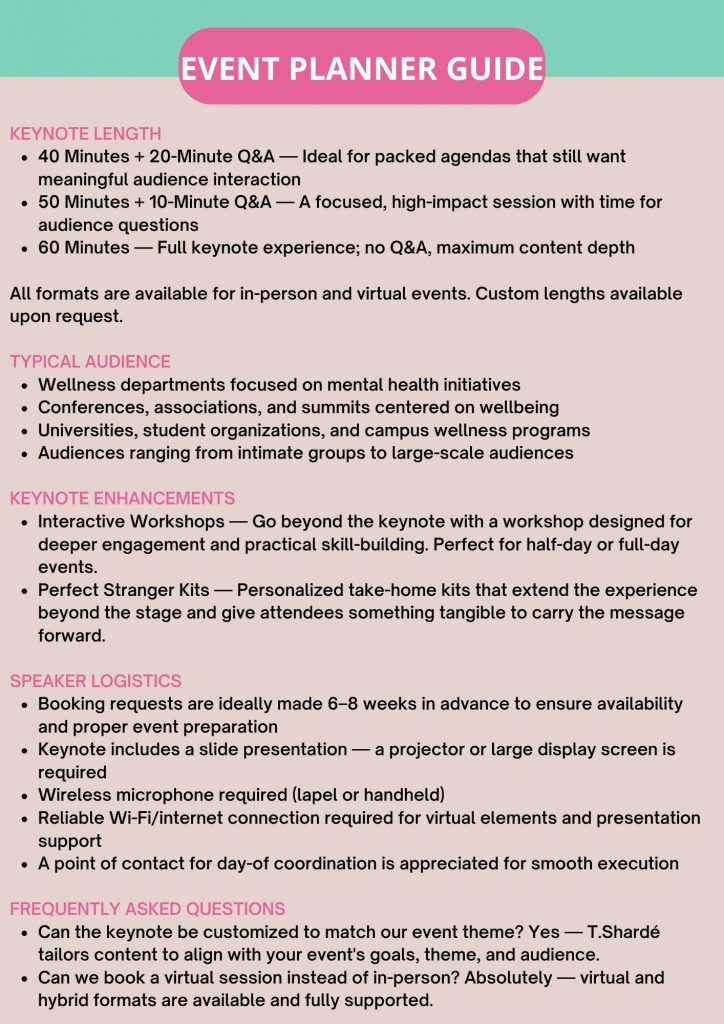 EVENT PLANNER GUIDE

KEYNOTE LENGTH
- 40 Minutes + 20-Minute Q&A — Ideal for packed agendas that still want meaningful audience interaction
- 50 Minutes + 10-Minute Q&A — A focused, high-impact session with time for audience questions
- 60 Minutes — Full keynote experience; no Q&A, maximum content depth

All formats are available for in-person and virtual events. Custom lengths available upon request.

TYPICAL AUDIENCE
- Wellness departments focused on mental health initiatives
- Conferences, associations, and summits centered on wellbeing
- Universities, student organizations, and campus wellness programs
- Audiences ranging from intimate groups to large-scale audiences

KEYNOTE ENHANCEMENTS
- Interactive Workshops — Go beyond the keynote with a workshop designed for deeper engagement and practical skill-building. Perfect for half-day or full-day events.
- Perfect Stranger Kits — Personalized take-home kits that extend the experience beyond the stage and give attendees something tangible to carry the message forward.

SPEAKER LOGISTICS
- Booking requests are ideally made 6–8 weeks in advance to ensure availability and proper event preparation
- Keynote includes a slide presentation — a projector or large display screen is required
- Wireless microphone required (lapel or handheld)
- Reliable Wi-Fi/internet connection required for virtual elements and presentation support
- A point of contact for day-of coordination is appreciated for smooth execution

FREQUENTLY ASKED QUESTIONS
- Can the keynote be customized to match our event theme? Yes — T.Shardé tailors content to align with your event's goals, theme, and audience.
- Can we book a virtual session instead of in-person? Absolutely — virtual and hybrid formats are available and fully supported.